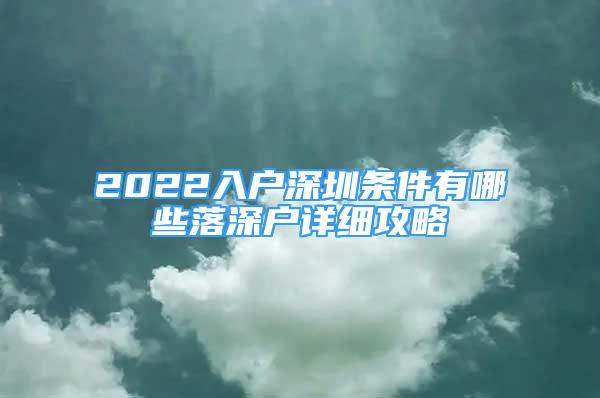 2022入户深圳条件有哪些落深户详细攻略